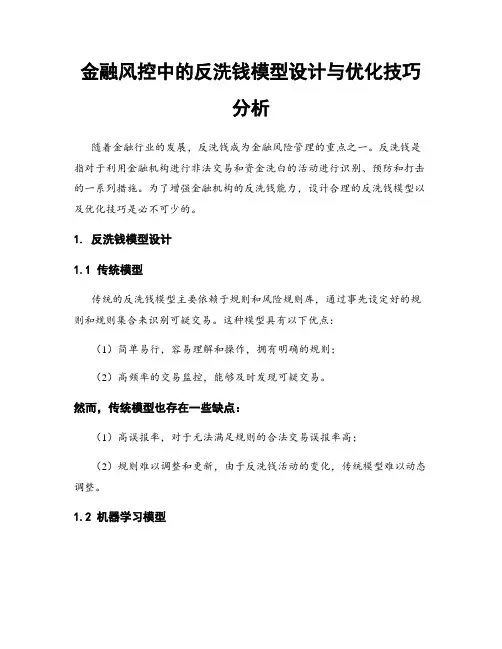 金融风控中的反洗钱模型设计与优化技巧分析

随着金融行业的发展，反洗钱成为金融风险管理的重点之一。反洗钱是指对于利用金融机构进行非法交易和资金洗白的活动进行识别、预防和打击的一系列措施。为了增强金融机构的反洗钱能力，设计合理的反洗钱模型以及优化技巧是必不可少的。

1. 反洗钱模型设计

1.1 传统模型

传统的反洗钱模型主要依赖于规则和风险规则库，通过事先设定好的规则和规则集合来识别可疑交易。这种模型具有以下优点：

（1）简单易行，容易理解和操作，拥有明确的规则；

（2）高频率的交易监控，能够及时发现可疑交易。

然而，传统模型也存在一些缺点：

（1）高误报率，对于无法满足规则的合法交易误报率高；

（2）规则难以调整和更新，由于反洗钱活动的变化，传统模型难以动态调整。

1.2 机器学习模型